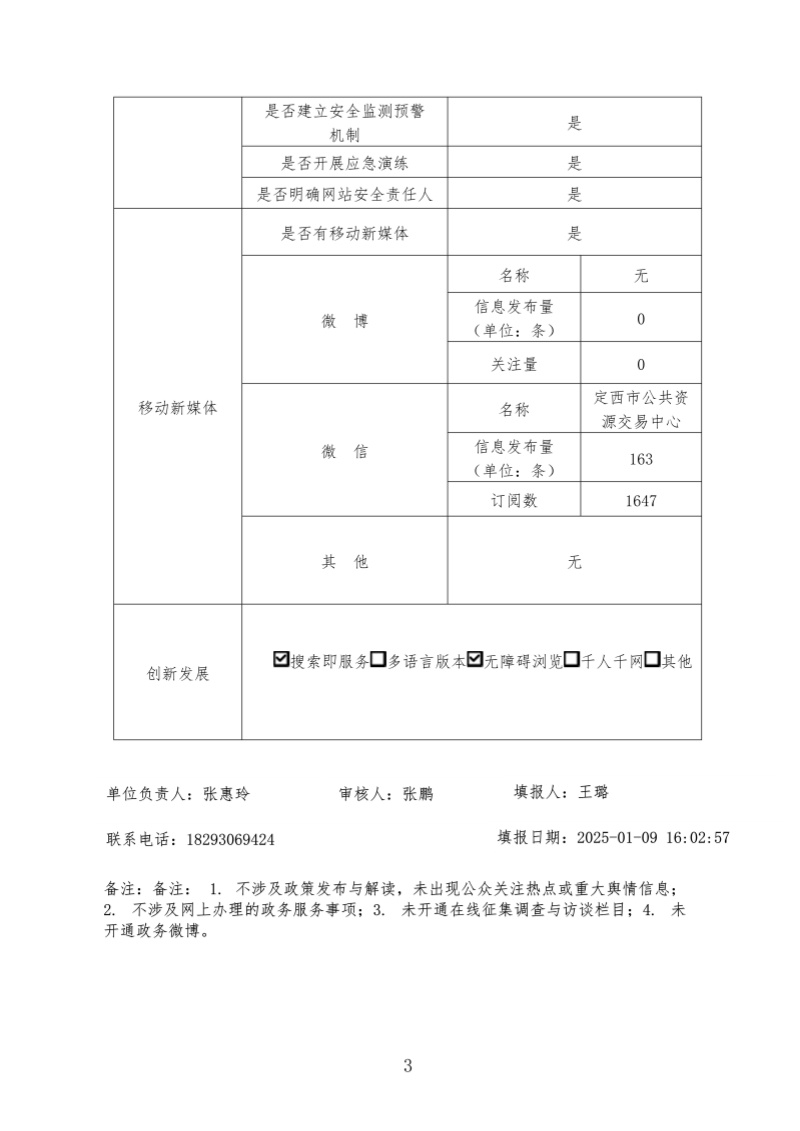 | | 是否建立安全监测预警机制 | 是 | |
|---|---|---|---|
| | 是否开展应急演练 | 是 | |
| | 是否明确网站安全责任人 | 是 | |
| 移动新媒体 | 是否有移动新媒体 | 是 | |
| | 微 博 | 名称 | 无 |
| | | 信息发布量（单位：条） | 0 |
| | | 关注量 | 0 |
| | 微 信 | 名称 | 定西市公共资源交易中心 |
| | | 信息发布量（单位：条） | 163 |
| | | 订阅数 | 1647 |
| | 其 他 | 无 | |
| 创新发展 | ☑搜索即服务☐多语言版本☑无障碍浏览☐千人千网☐其他 | | |

单位负责人：张惠玲　　审核人：张鹏　　填报人：王璐

联系电话：18293069424　　填报日期：2025-01-09 16:02:57

备注：备注： 1. 不涉及政策发布与解读，未出现公众关注热点或重大舆情信息；2. 不涉及网上办理的政务服务事项；3. 未开通在线征集调查与访谈栏目；4. 未开通政务微博。

3